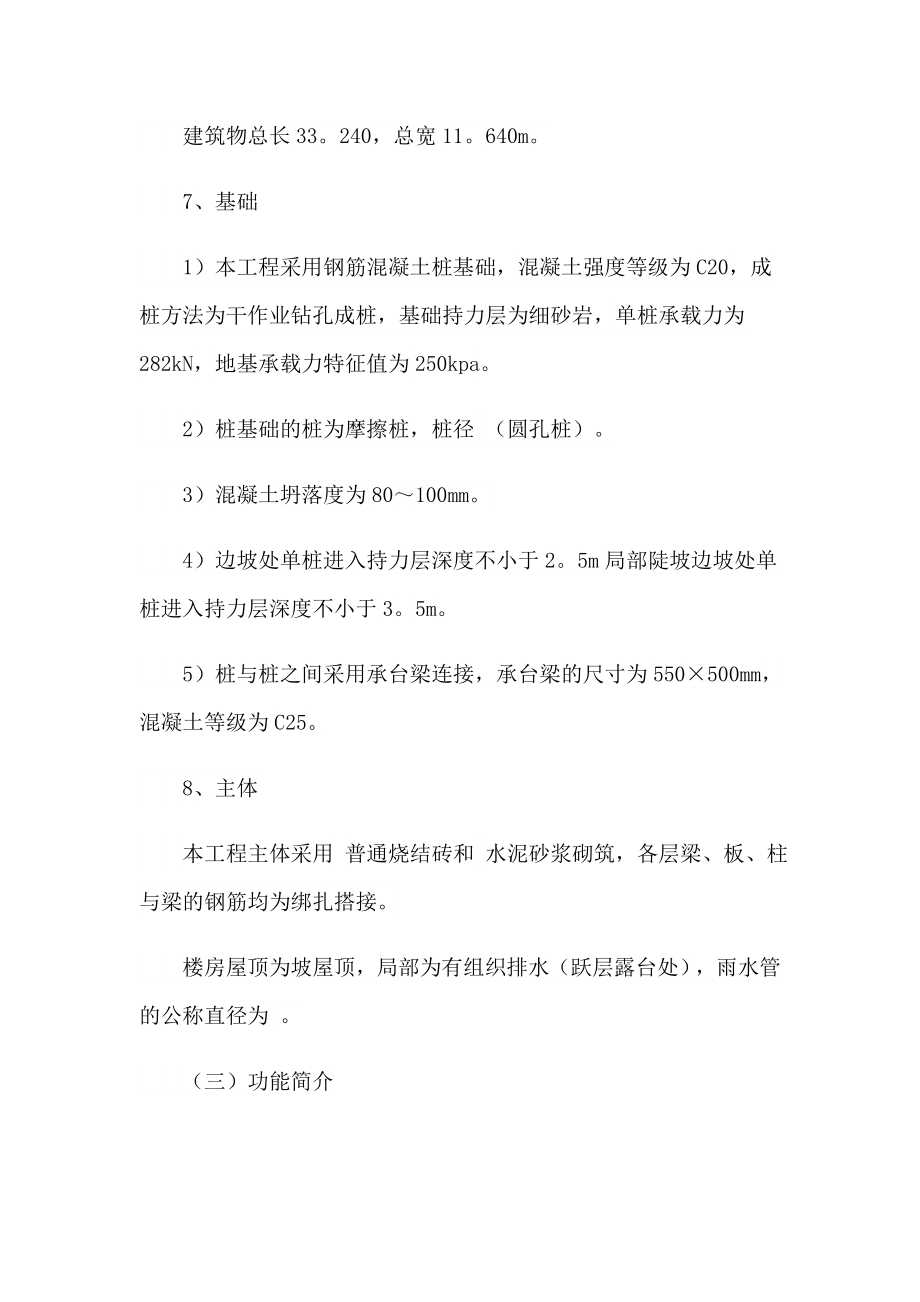 建筑物总长33。240，总宽11。640m。

7、基础

1）本工程采用钢筋混凝土桩基础，混凝土强度等级为C20，成桩方法为干作业钻孔成桩，基础持力层为细砂岩，单桩承载力为282kN，地基承载力特征值为250kpa。

2）桩基础的桩为摩擦桩，桩径 （圆孔桩）。

3）混凝土坍落度为80～100mm。

4）边坡处单桩进入持力层深度不小于2。5m局部陡坡边坡处单桩进入持力层深度不小于3。5m。

5）桩与桩之间采用承台梁连接，承台梁的尺寸为550×500mm，混凝土等级为C25。

8、主体

本工程主体采用 普通烧结砖和 水泥砂浆砌筑，各层梁、板、柱与梁的钢筋均为绑扎搭接。

楼房屋顶为坡屋顶，局部为有组织排水（跃层露台处），雨水管的公称直径为 。

（三）功能简介